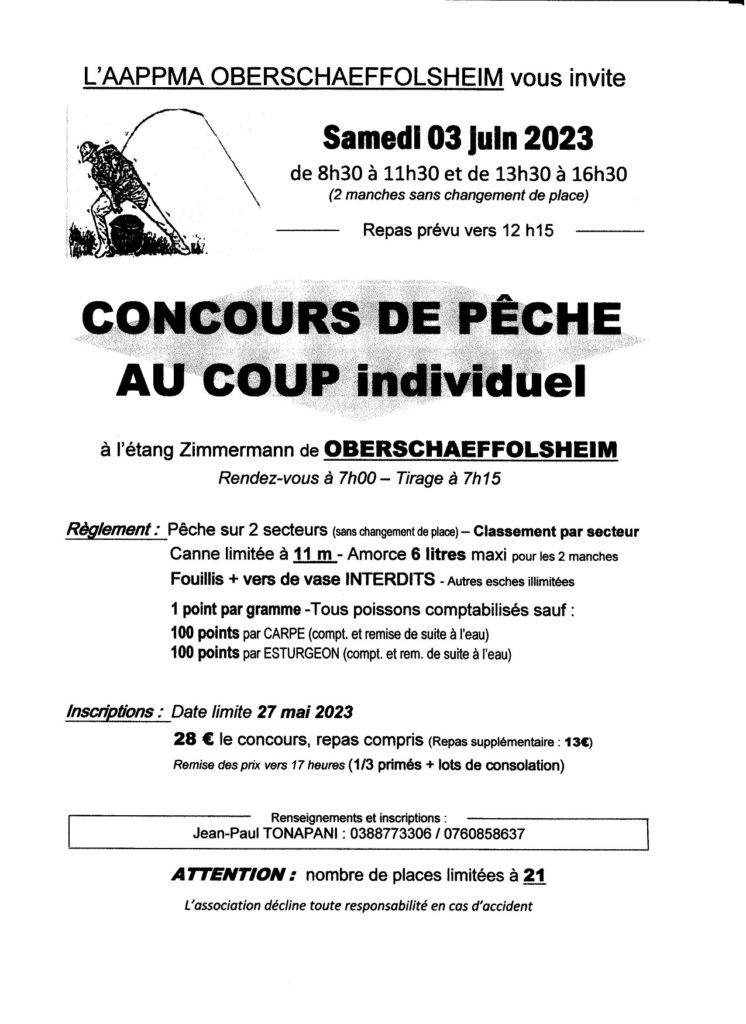 L'AAPPMA OBERSCHAEFFOLSHEIM vous invite

Samedi 03 juin 2023

de 8h30 à 11h30 et de 13h30 à 16h30
(2 manches sans changement de place)

Repas prévu vers 12 h15

CONCOURS DE PÊCHE AU COUP individuel

à l'étang Zimmermann de OBERSCHAEFFOLSHEIM
Rendez-vous à 7h00 – Tirage à 7h15

Règlement : Pêche sur 2 secteurs (sans changement de place) – Classement par secteur
Canne limitée à 11 m - Amorce 6 litres maxi pour les 2 manches
Fouillis + vers de vase INTERDITS - Autres esches illimitées
1 point par gramme -Tous poissons comptabilisés sauf :
100 points par CARPE (compt. et remise de suite à l'eau)
100 points par ESTURGEON (compt. et rem. de suite à l'eau)

Inscriptions : Date limite 27 mai 2023
28 € le concours, repas compris (Repas supplémentaire : 13€)
Remise des prix vers 17 heures (1/3 primés + lots de consolation)

Renseignements et inscriptions :
Jean-Paul TONAPANI : 0388773306 / 0760858637

ATTENTION : nombre de places limitées à 21

L'association décline toute responsabilité en cas d'accident